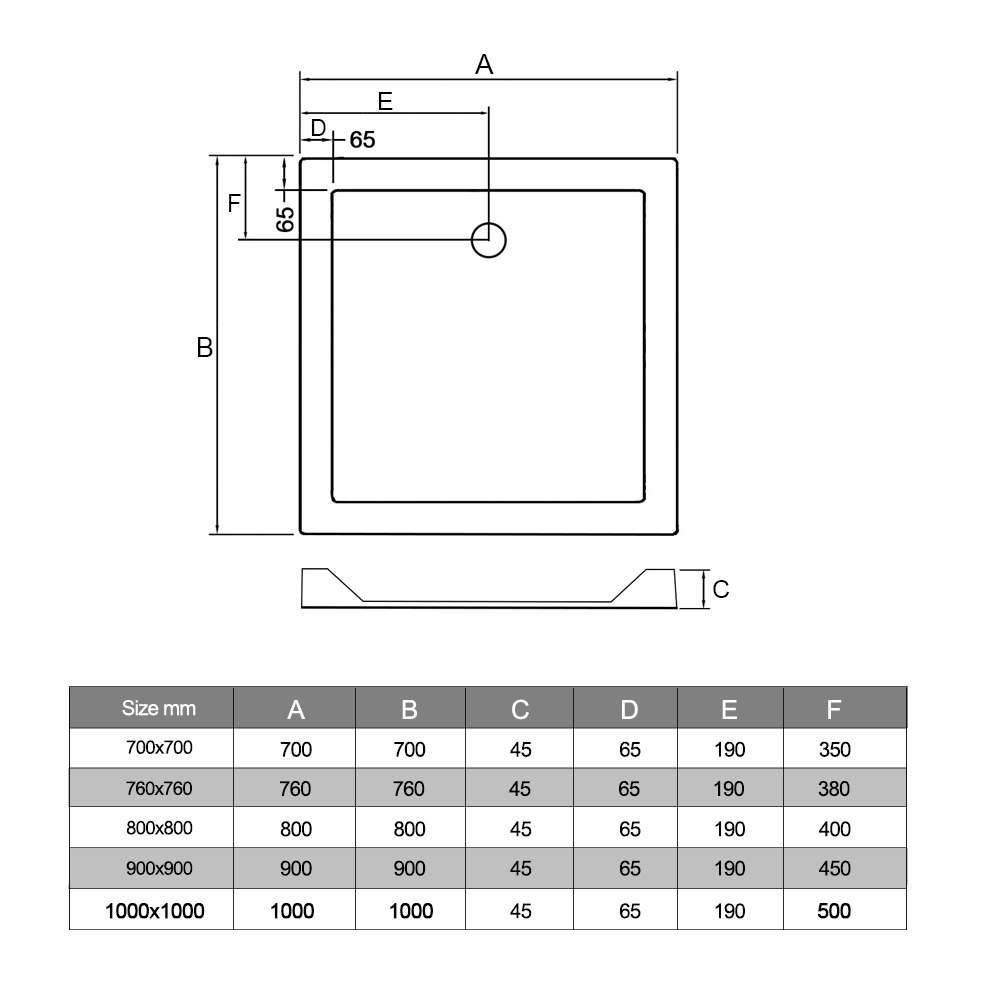 A

E

D

65

F

65

B

C

| Size mm | A | B | C | D | E | F |
|---|---|---|---|---|---|---|
| 700x700 | 700 | 700 | 45 | 65 | 190 | 350 |
| 760x760 | 760 | 760 | 45 | 65 | 190 | 380 |
| 800x800 | 800 | 800 | 45 | 65 | 190 | 400 |
| 900x900 | 900 | 900 | 45 | 65 | 190 | 450 |
| 1000x1000 | 1000 | 1000 | 45 | 65 | 190 | 500 |